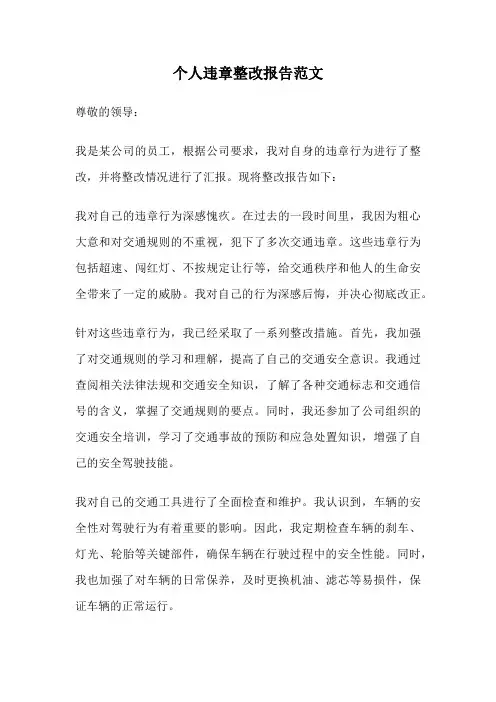 个人违章整改报告范文

尊敬的领导：

我是某公司的员工，根据公司要求，我对自身的违章行为进行了整改，并将整改情况进行了汇报。现将整改报告如下：

我对自己的违章行为深感愧疚。在过去的一段时间里，我因为粗心大意和对交通规则的不重视，犯下了多次交通违章。这些违章行为包括超速、闯红灯、不按规定让行等，给交通秩序和他人的生命安全带来了一定的威胁。我对自己的行为深感后悔，并决心彻底改正。

针对这些违章行为，我已经采取了一系列整改措施。首先，我加强了对交通规则的学习和理解，提高了自己的交通安全意识。我通过查阅相关法律法规和交通安全知识，了解了各种交通标志和交通信号的含义，掌握了交通规则的要点。同时，我还参加了公司组织的交通安全培训，学习了交通事故的预防和应急处置知识，增强了自己的安全驾驶技能。

我对自己的交通工具进行了全面检查和维护。我认识到，车辆的安全性对驾驶行为有着重要的影响。因此，我定期检查车辆的刹车、灯光、轮胎等关键部件，确保车辆在行驶过程中的安全性能。同时，我也加强了对车辆的日常保养，及时更换机油、滤芯等易损件，保证车辆的正常运行。